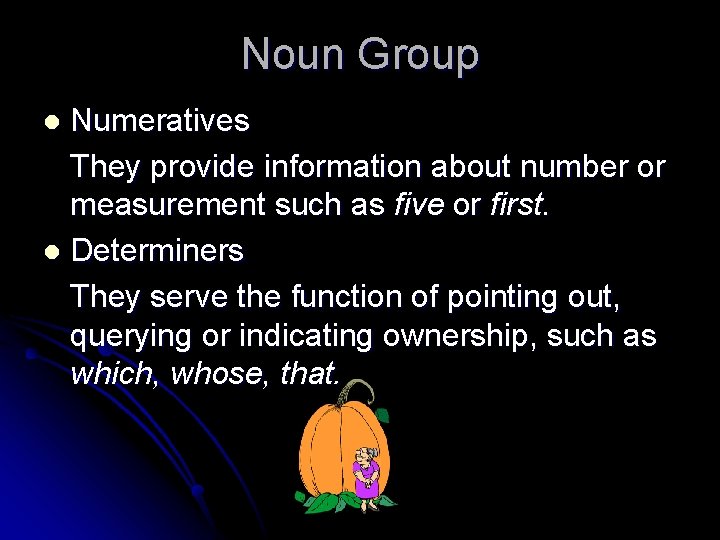 Noun Group

• Numeratives

They provide information about number or measurement such as five or first.

• Determiners

They serve the function of pointing out, querying or indicating ownership, such as which, whose, that.